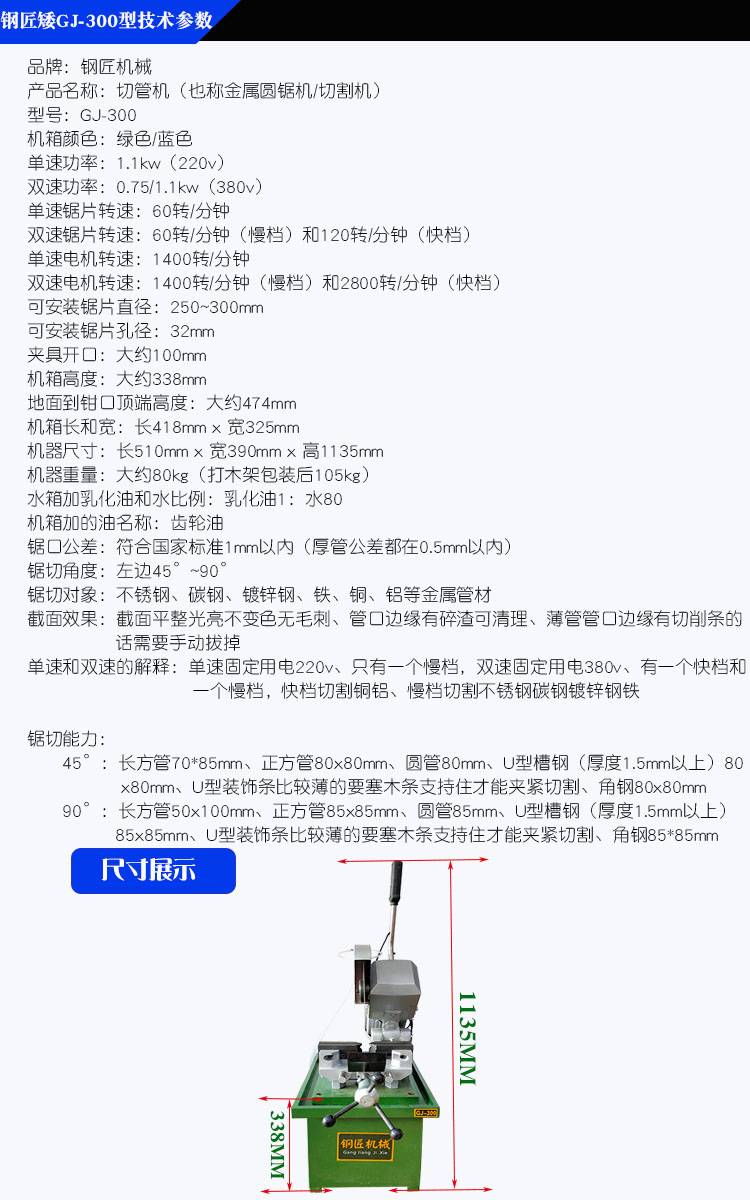 钢匠矮GJ-300型技术参数

品牌：钢匠机械
产品名称：切管机（也称金属圆锯机/切割机）
型号：GJ-300
机箱颜色：绿色/蓝色
单速功率：1.1kw（220v）
双速功率：0.75/1.1kw（380v）
单速锯片转速：60转/分钟
双速锯片转速：60转/分钟（慢档）和120转/分钟（快档）
单速电机转速：1400转/分钟
双速电机转速：1400转/分钟（慢档）和2800转/分钟（快档）
可安装锯片直径：250~300mm
可安装锯片孔径：32mm
夹具开口：大约100mm
机箱高度：大约338mm
地面到钳口顶端高度：大约474mm
机箱长和宽：长418mm x 宽325mm
机器尺寸：长510mm x 宽390mm x 高1135mm
机器重量：大约80kg（打木架包装后105kg）
水箱加乳化油和水比例：乳化油1：水80
机箱加的油名称：齿轮油
锯口公差：符合国家标准1mm以内（厚管公差都在0.5mm以内）
锯切角度：左边45°~90°
锯切对象：不锈钢、碳钢、镀锌钢、铁、铜、铝等金属管材
截面效果：截面平整光亮不变色无毛刺、管口边缘有碎渣可清理、薄管管口边缘有切削条的话需要手动拔掉
单速和双速的解释：单速固定用电220v、只有一个慢档，双速固定用电380v、有一个快档和一个慢档，快档切割铜铝、慢档切割不锈钢碳钢镀锌钢铁

锯切能力：
45°：长方管70*85mm、正方管80x80mm、圆管80mm、U型槽钢（厚度1.5mm以上）80x80mm、U型装饰条比较薄的要塞木条支持住才能夹紧切割、角钢80x80mm
90°：长方管50x100mm、正方管85x85mm、圆管85mm、U型槽钢（厚度1.5mm以上）85x85mm、U型装饰条比较薄的要塞木条支持住才能夹紧切割、角钢85*85mm

尺寸展示

1135MM

338MM

GJ-300

钢匠机械
Gang Jiang Ji Xie